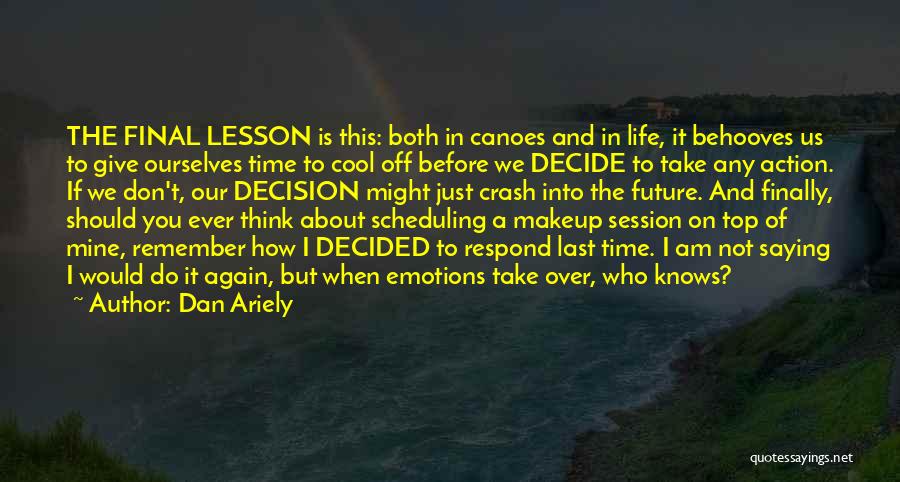 THE FINAL LESSON is this: both in canoes and in life, it behooves us to give ourselves time to cool off before we DECIDE to take any action. If we don't, our DECISION might just crash into the future. And finally, should you ever think about scheduling a makeup session on top of mine, remember how I DECIDED to respond last time. I am not saying I would do it again, but when emotions take over, who knows?

~ Author: Dan Ariely

quotessayings.net